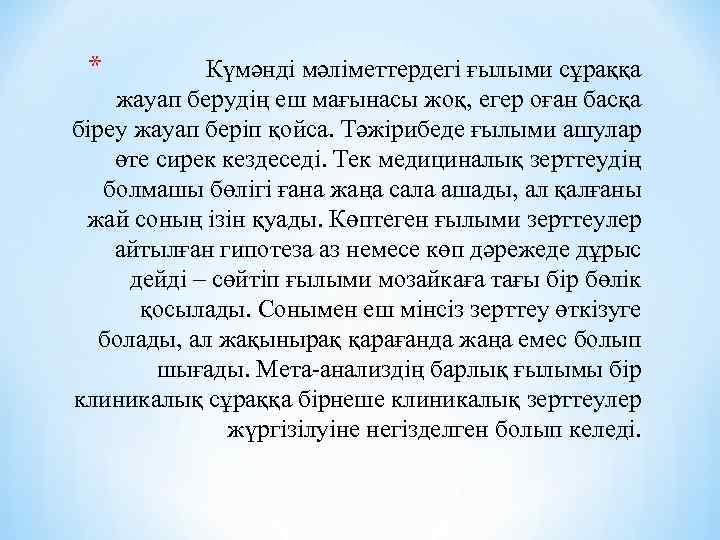 * Күмәнді мәліметтердегі ғылыми сұраққа жауап берудің еш мағынасы жоқ, егер оған басқа біреу жауап беріп қойса. Тәжірибеде ғылыми ашулар өте сирек кездеседі. Тек медициналық зерттеудің болмашы бөлігі ғана жаңа сала ашады, ал қалғаны жай соның ізін қуады. Көптеген ғылыми зерттеулер айтылған гипотеза аз немесе көп дәрежеде дұрыс дейді – сөйтіп ғылыми мозайкаға тағы бір бөлік қосылады. Сонымен еш мінсіз зерттеу өткізуге болады, ал жақынырақ қарағанда жаңа емес болып шығады. Мета-анализдің барлық ғылымы бір клиникалық сұраққа бірнеше клиникалық зерттеулер жүргізілуіне негізделген болып келеді.